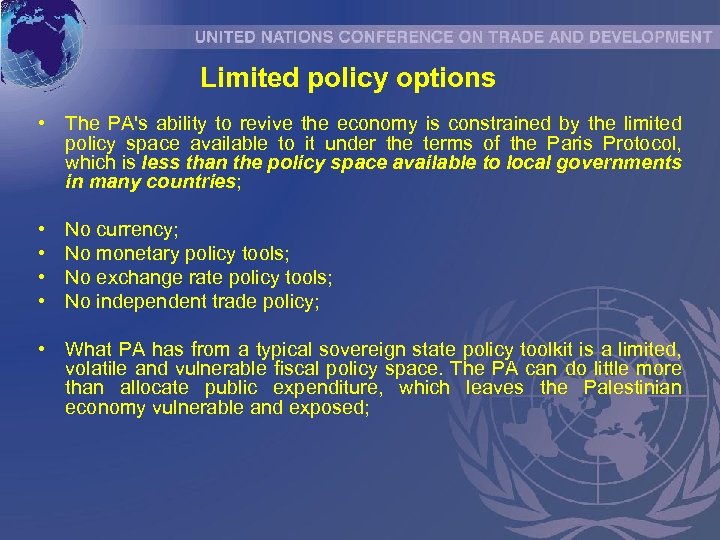 UNITED NATIONS CONFERENCE ON TRADE AND DEVELOPMENT

Limited policy options

• The PA's ability to revive the economy is constrained by the limited policy space available to it under the terms of the Paris Protocol, which is less than the policy space available to local governments in many countries;

• No currency;
• No monetary policy tools;
• No exchange rate policy tools;
• No independent trade policy;

• What PA has from a typical sovereign state policy toolkit is a limited, volatile and vulnerable fiscal policy space. The PA can do little more than allocate public expenditure, which leaves the Palestinian economy vulnerable and exposed;